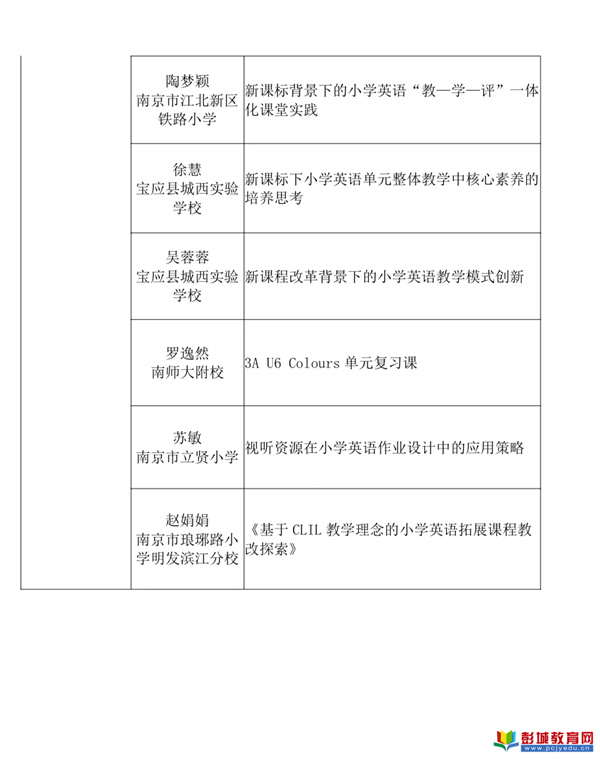 | | | |
|---|---|---|
| | 陶梦颖 南京市江北新区铁路小学 | 新课标背景下的小学英语“教—学—评”一体化课堂实践 |
| | 徐慧 宝应县城西实验学校 | 新课标下小学英语单元整体教学中核心素养的培养思考 |
| | 吴蓉蓉 宝应县城西实验学校 | 新课程改革背景下的小学英语教学模式创新 |
| | 罗逸然 南师大附校 | 3A U6 Colours 单元复习课 |
| | 苏敏 南京市立贤小学 | 视听资源在小学英语作业设计中的应用策略 |
| | 赵娟娟 南京市琅琊路小学明发滨江分校 | 《基于 CLIL 教学理念的小学英语拓展课程教改探索》 |

彭城教育网
www.pcjyedu.cn